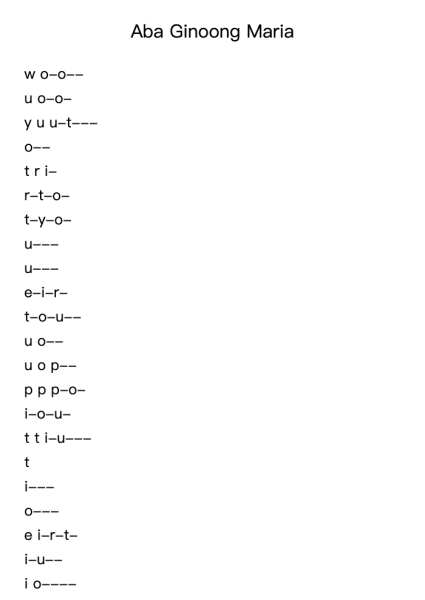 Aba Ginoong Maria

w o–o––
u o–o–
y u u–t–––
o––
t r i–
r–t–o–
t–y–o–
u–––
u–––
e–i–r–
t–o–u––
u o––
u o p––
p p p–o–
i–o–u–
t t i–u–––
t
i–––
o–––
e i–r–t–
i–u––
i o––––